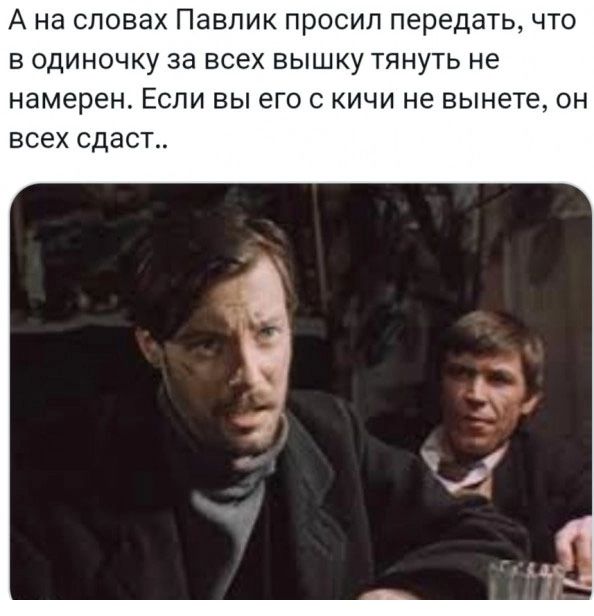 А на словах Павлик просил передать, что в одиночку за всех вышку тянуть не намерен. Если вы его с кичи не вынете, он всех сдаст..